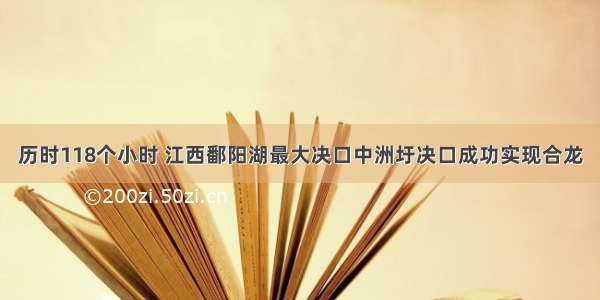 历时118个小时 江西鄱阳湖最大决口中洲圩决口成功实现合龙

©200zi.50zi.cn